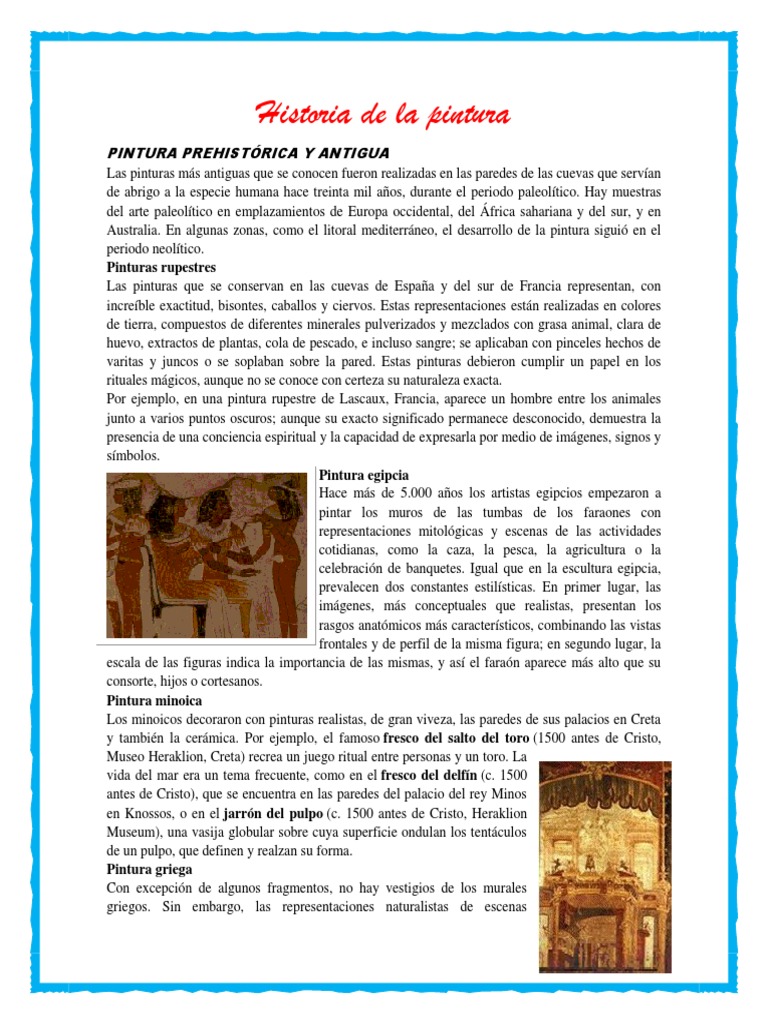 Historia de la pintura

PINTURA PREHISTÓRICA Y ANTIGUA

Las pinturas más antiguas que se conocen fueron realizadas en las paredes de las cuevas que servían de abrigo a la especie humana hace treinta mil años, durante el periodo paleolítico. Hay muestras del arte paleolítico en emplazamientos de Europa occidental, del África sahariana y del sur, y en Australia. En algunas zonas, como el litoral mediterráneo, el desarrollo de la pintura siguió en el periodo neolítico.

Pinturas rupestres

Las pinturas que se conservan en las cuevas de España y del sur de Francia representan, con increíble exactitud, bisontes, caballos y ciervos. Estas representaciones están realizadas en colores de tierra, compuestos de diferentes minerales pulverizados y mezclados con grasa animal, clara de huevo, extractos de plantas, cola de pescado, e incluso sangre; se aplicaban con pinceles hechos de varitas y juncos o se soplaban sobre la pared. Estas pinturas debieron cumplir un papel en los rituales mágicos, aunque no se conoce con certeza su naturaleza exacta.

Por ejemplo, en una pintura rupestre de Lascaux, Francia, aparece un hombre entre los animales junto a varios puntos oscuros; aunque su exacto significado permanece desconocido, demuestra la presencia de una conciencia espiritual y la capacidad de expresarla por medio de imágenes, signos y símbolos.

Pintura egipcia

Hace más de 5.000 años los artistas egipcios empezaron a pintar los muros de las tumbas de los faraones con representaciones mitológicas y escenas de las actividades cotidianas, como la caza, la pesca, la agricultura o la celebración de banquetes. Igual que en la escultura egipcia, prevalecen dos constantes estilísticas. En primer lugar, las imágenes, más conceptuales que realistas, presentan los rasgos anatómicos más característicos, combinando las vistas frontales y de perfil de la misma figura; en segundo lugar, la escala de las figuras indica la importancia de las mismas, y así el faraón aparece más alto que su consorte, hijos o cortesanos.

Pintura minoica

Los minoicos decoraron con pinturas realistas, de gran viveza, las paredes de sus palacios en Creta y también la cerámica. Por ejemplo, el famoso fresco del salto del toro (1500 antes de Cristo, Museo Heraklion, Creta) recrea un juego ritual entre personas y un toro. La vida del mar era un tema frecuente, como en el fresco del delfín (c. 1500 antes de Cristo), que se encuentra en las paredes del palacio del rey Minos en Knossos, o en el jarrón del pulpo (c. 1500 antes de Cristo, Heraklion Museum), una vasija globular sobre cuya superficie ondulan los tentáculos de un pulpo, que definen y realzan su forma.

Pintura griega

Con excepción de algunos fragmentos, no hay vestigios de los murales griegos. Sin embargo, las representaciones naturalistas de escenas